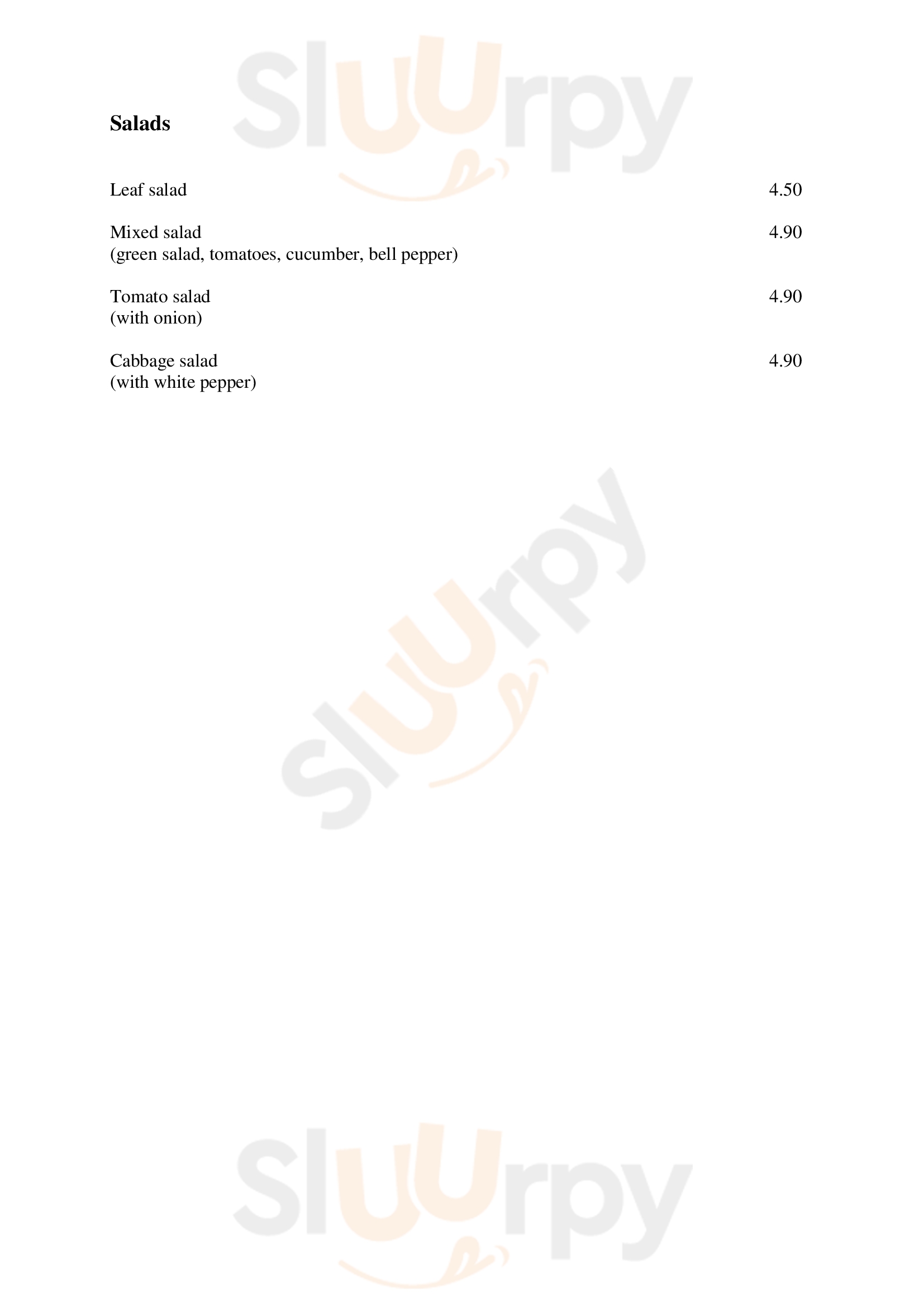 Salads

Leaf salad 4.50

Mixed salad 4.90
(green salad, tomatoes, cucumber, bell pepper)

Tomato salad 4.90
(with onion)

Cabbage salad 4.90
(with white pepper)

Sluurpy